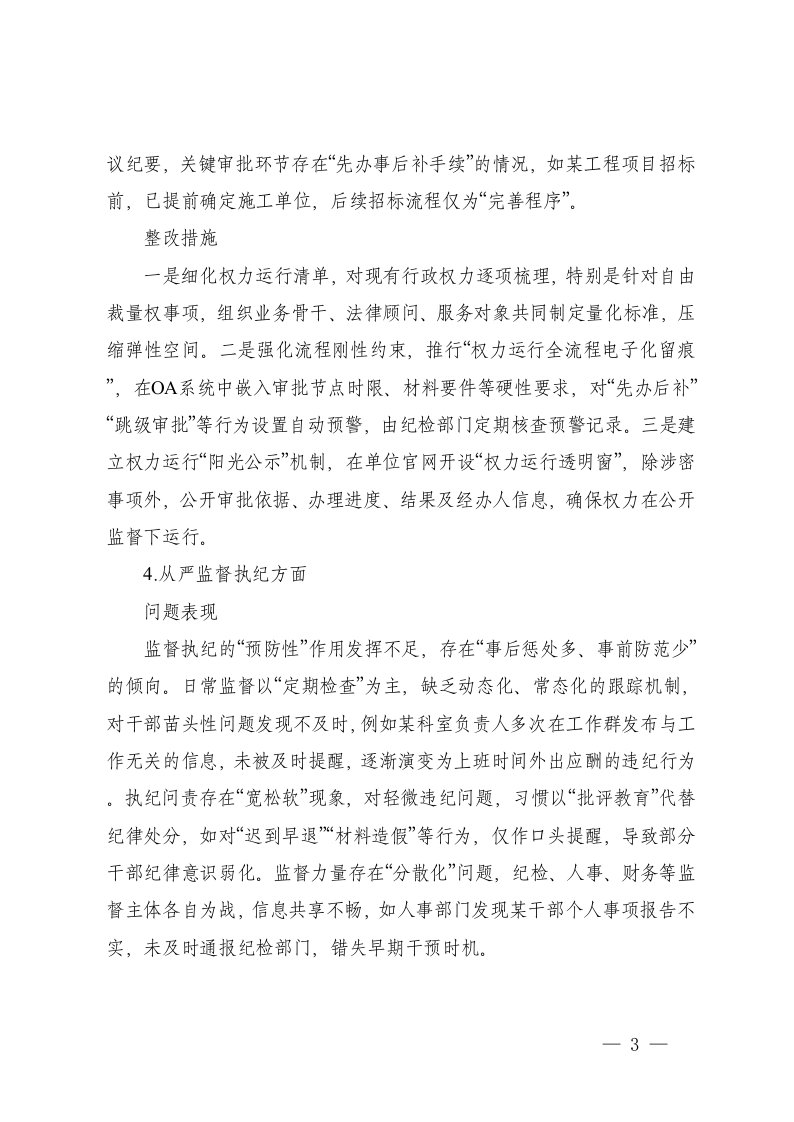 议纪要，关键审批环节存在“先办事后补手续”的情况，如某工程项目招标前，已提前确定施工单位，后续招标流程仅为“完善程序”。

整改措施

一是细化权力运行清单，对现有行政权力逐项梳理，特别是针对自由裁量权事项，组织业务骨干、法律顾问、服务对象共同制定量化标准，压缩弹性空间。二是强化流程刚性约束，推行“权力运行全流程电子化留痕”，在OA系统中嵌入审批节点时限、材料要件等硬性要求，对“先办后补”“跳级审批”等行为设置自动预警，由纪检部门定期核查预警记录。三是建立权力运行“阳光公示”机制，在单位官网开设“权力运行透明窗”，除涉密事项外，公开审批依据、办理进度、结果及经办人信息，确保权力在公开监督下运行。

4.从严监督执纪方面

问题表现

监督执纪的“预防性”作用发挥不足，存在“事后惩处多、事前防范少”的倾向。日常监督以“定期检查”为主，缺乏动态化、常态化的跟踪机制，对干部苗头性问题发现不及时，例如某科室负责人多次在工作群发布与工作无关的信息，未被及时提醒，逐渐演变为上班时间外出应酬的违纪行为。执纪问责存在“宽松软”现象，对轻微违纪问题，习惯以“批评教育”代替纪律处分，如对“迟到早退”“材料造假”等行为，仅作口头提醒，导致部分干部纪律意识弱化。监督力量存在“分散化”问题，纪检、人事、财务等监督主体各自为战，信息共享不畅，如人事部门发现某干部个人事项报告不实，未及时通报纪检部门，错失早期干预时机。

— 3 —